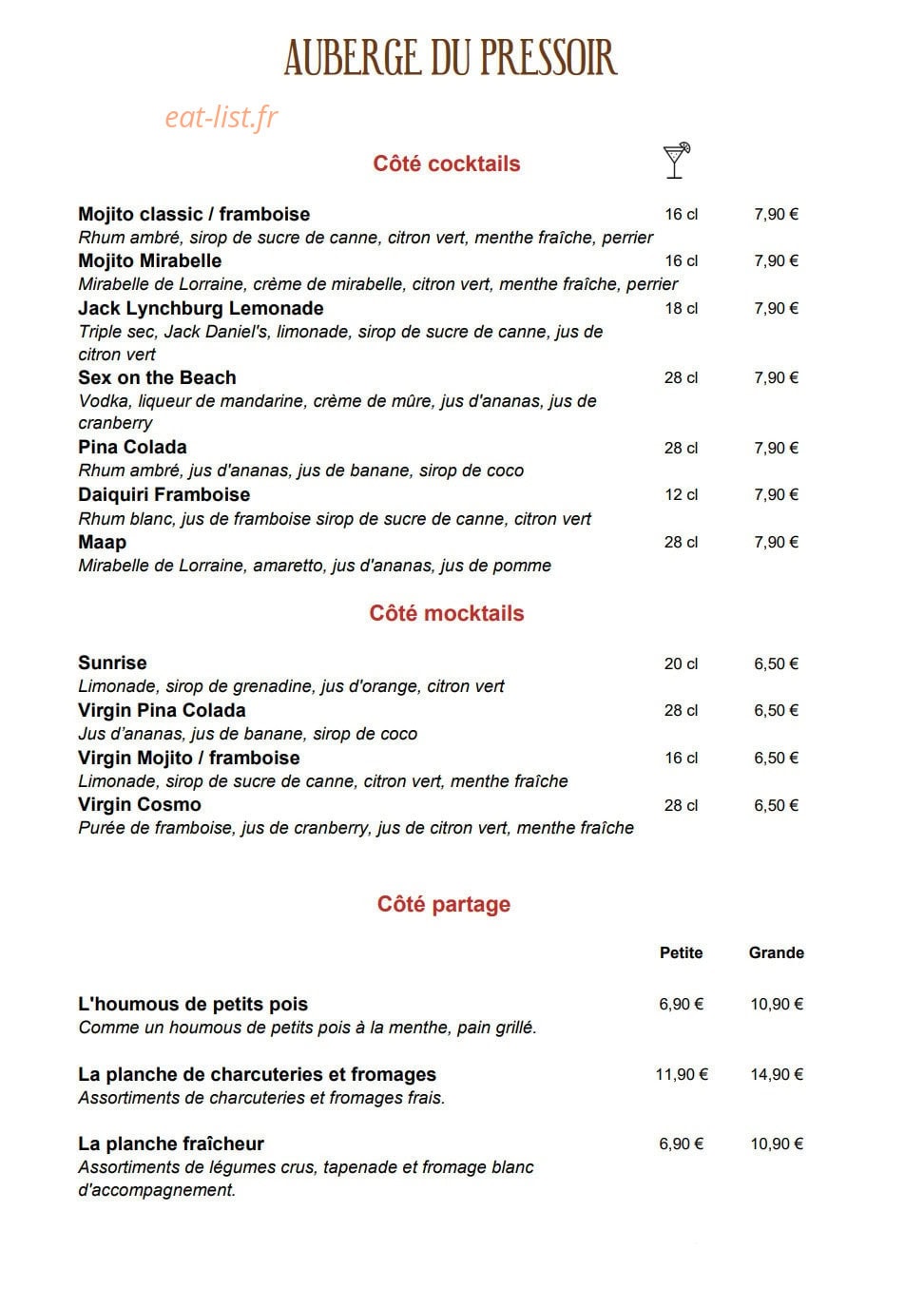 AUBERGE DU PRESSOIR

Côté cocktails

Mojito classic / framboise 16 cl 7,90 €
Rhum ambré, sirop de sucre de canne, citron vert, menthe fraîche, perrier
Mojito Mirabelle 16 cl 7,90 €
Mirabelle de Lorraine, crème de mirabelle, citron vert, menthe fraîche, perrier
Jack Lynchburg Lemonade 18 cl 7,90 €
Triple sec, Jack Daniel's, limonade, sirop de sucre de canne, jus de citron vert
Sex on the Beach 28 cl 7,90 €
Vodka, liqueur de mandarine, crème de mûre, jus d'ananas, jus de cranberry
Pina Colada 28 cl 7,90 €
Rhum ambré, jus d'ananas, jus de banane, sirop de coco
Daiquiri Framboise 12 cl 7,90 €
Rhum blanc, jus de framboise sirop de sucre de canne, citron vert
Maap 28 cl 7,90 €
Mirabelle de Lorraine, amaretto, jus d'ananas, jus de pomme

Côté mocktails

Sunrise 20 cl 6,50 €
Limonade, sirop de grenadine, jus d'orange, citron vert
Virgin Pina Colada 28 cl 6,50 €
Jus d'ananas, jus de banane, sirop de coco
Virgin Mojito / framboise 16 cl 6,50 €
Limonade, sirop de sucre de canne, citron vert, menthe fraîche
Virgin Cosmo 28 cl 6,50 €
Purée de framboise, jus de cranberry, jus de citron vert, menthe fraîche

Côté partage

Petite Grande

L'houmous de petits pois 6,90 € 10,90 €
Comme un houmous de petits pois à la menthe, pain grillé.

La planche de charcuteries et fromages 11,90 € 14,90 €
Assortiments de charcuteries et fromages frais.

La planche fraîcheur 6,90 € 10,90 €
Assortiments de légumes crus, tapenade et fromage blanc d'accompagnement.

eat-list.fr